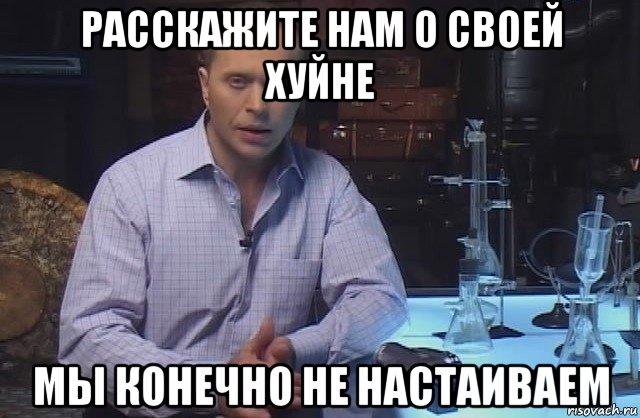 РАССКАЖИТЕ НАМ О СВОЕЙ ХУЙНЕ

МЫ КОНЕЧНО НЕ НАСТАИВАЕМ

risovach.ru